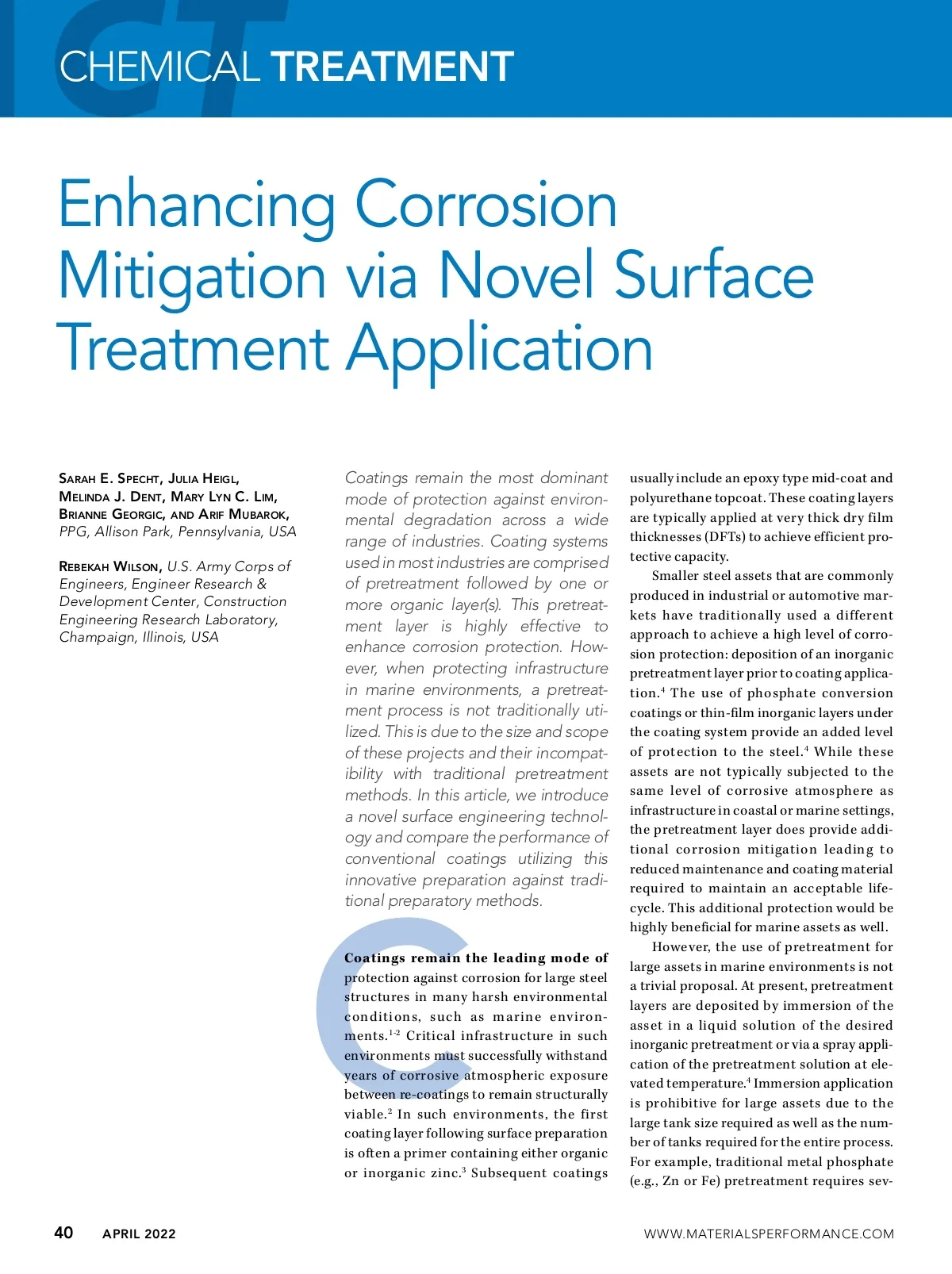 CHEMICAL TREATMENT

Enhancing Corrosion Mitigation via Novel Surface Treatment Application

SARAH E. SPECHT, JULIA HEIGL, MELINDA J. DENT, MARY LYN C. LIM, BRIANNE GEORGIC, AND ARIF MUBAROK, PPG, Allison Park, Pennsylvania, USA

REBEKAH WILSON, U.S. Army Corps of Engineers, Engineer Research & Development Center, Construction Engineering Research Laboratory, Champaign, Illinois, USA

Coatings remain the most dominant mode of protection against environmental degradation across a wide range of industries. Coating systems used in most industries are comprised of pretreatment followed by one or more organic layer(s). This pretreatment layer is highly effective to enhance corrosion protection. However, when protecting infrastructure in marine environments, a pretreatment process is not traditionally utilized. This is due to the size and scope of these projects and their incompatibility with traditional pretreatment methods. In this article, we introduce a novel surface engineering technology and compare the performance of conventional coatings utilizing this innovative preparation against traditional preparatory methods.

Coatings remain the leading mode of protection against corrosion for large steel structures in many harsh environmental conditions, such as marine environments.$^{1-2}$ Critical infrastructure in such environments must successfully withstand years of corrosive atmospheric exposure between re-coatings to remain structurally viable.$^{2}$ In such environments, the first coating layer following surface preparation is often a primer containing either organic or inorganic zinc.$^{3}$ Subsequent coatings usually include an epoxy type mid-coat and polyurethane topcoat. These coating layers are typically applied at very thick dry film thicknesses (DFTs) to achieve efficient protective capacity.

Smaller steel assets that are commonly produced in industrial or automotive markets have traditionally used a different approach to achieve a high level of corrosion protection: deposition of an inorganic pretreatment layer prior to coating application.$^{4}$ The use of phosphate conversion coatings or thin-film inorganic layers under the coating system provide an added level of protection to the steel.$^{4}$ While these assets are not typically subjected to the same level of corrosive atmosphere as infrastructure in coastal or marine settings, the pretreatment layer does provide additional corrosion mitigation leading to reduced maintenance and coating material required to maintain an acceptable lifecycle. This additional protection would be highly beneficial for marine assets as well.

However, the use of pretreatment for large assets in marine environments is not a trivial proposal. At present, pretreatment layers are deposited by immersion of the asset in a liquid solution of the desired inorganic pretreatment or via a spray application of the pretreatment solution at elevated temperature.$^{4}$ Immersion application is prohibitive for large assets due to the large tank size required as well as the number of tanks required for the entire process. For example, traditional metal phosphate (e.g., Zn or Fe) pretreatment requires sev-

40 APRIL 2022 WWW.MATERIALSPERFORMANCE.COM